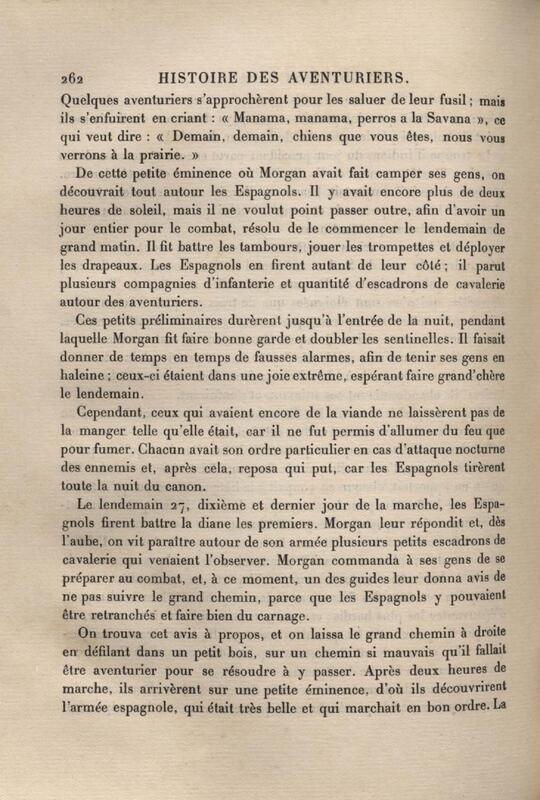 262 HISTOIRE DES AVENTURIERS.

Quelques aventuriers s'approchèrent pour les saluer de leur fusil ; mais ils s'enfuirent en criant : « Manama, manama, perros a la Savana », ce qui veut dire : « Demain, demain, chiens que vous êtes, nous vous verrons à la prairie. »

De cette petite éminence où Morgan avait fait camper ses gens, on découvrait tout autour les Espagnols. Il y avait encore plus de deux heures de soleil, mais il ne voulut point passer outre, afin d'avoir un jour entier pour le combat, résolu de le commencer le lendemain de grand matin. Il fit battre les tambours, jouer les trompettes et déployer les drapeaux. Les Espagnols en firent autant de leur côté ; il parut plusieurs compagnies d'infanterie et quantité d'escadrons de cavalerie autour des aventuriers.

Ces petits préliminaires durèrent jusqu'à l'entrée de la nuit, pendant laquelle Morgan fit faire bonne garde et doubler les sentinelles. Il faisait donner de temps en temps de fausses alarmes, afin de tenir ses gens en haleine ; ceux-ci étaient dans une joie extrême, espérant faire grand'chère le lendemain.

Cependant, ceux qui avaient encore de la viande ne laissèrent pas de la manger telle qu'elle était, car il ne fut permis d'allumer du feu que pour fumer. Chacun avait son ordre particulier en cas d'attaque nocturne des ennemis et, après cela, reposa qui put, car les Espagnols tirèrent toute la nuit du canon.

Le lendemain 27, dixième et dernier jour de la marche, les Espagnols firent battre la diane les premiers. Morgan leur répondit et, dès l'aube, on vit paraître autour de son armée plusieurs petits escadrons de cavalerie qui venaient l'observer. Morgan commanda à ses gens de se préparer au combat, et, à ce moment, un des guides leur donna avis de ne pas suivre le grand chemin, parce que les Espagnols y pouvaient être retranchés et faire bien du carnage.

On trouva cet avis à propos, et on laissa le grand chemin à droite en défilant dans un petit bois, sur un chemin si mauvais qu'il fallait être aventurier pour se résoudre à y passer. Après deux heures de marche, ils arrivèrent sur une petite éminence, d'où ils découvrirent l'armée espagnole, qui était très belle et qui marchait en bon ordre. La